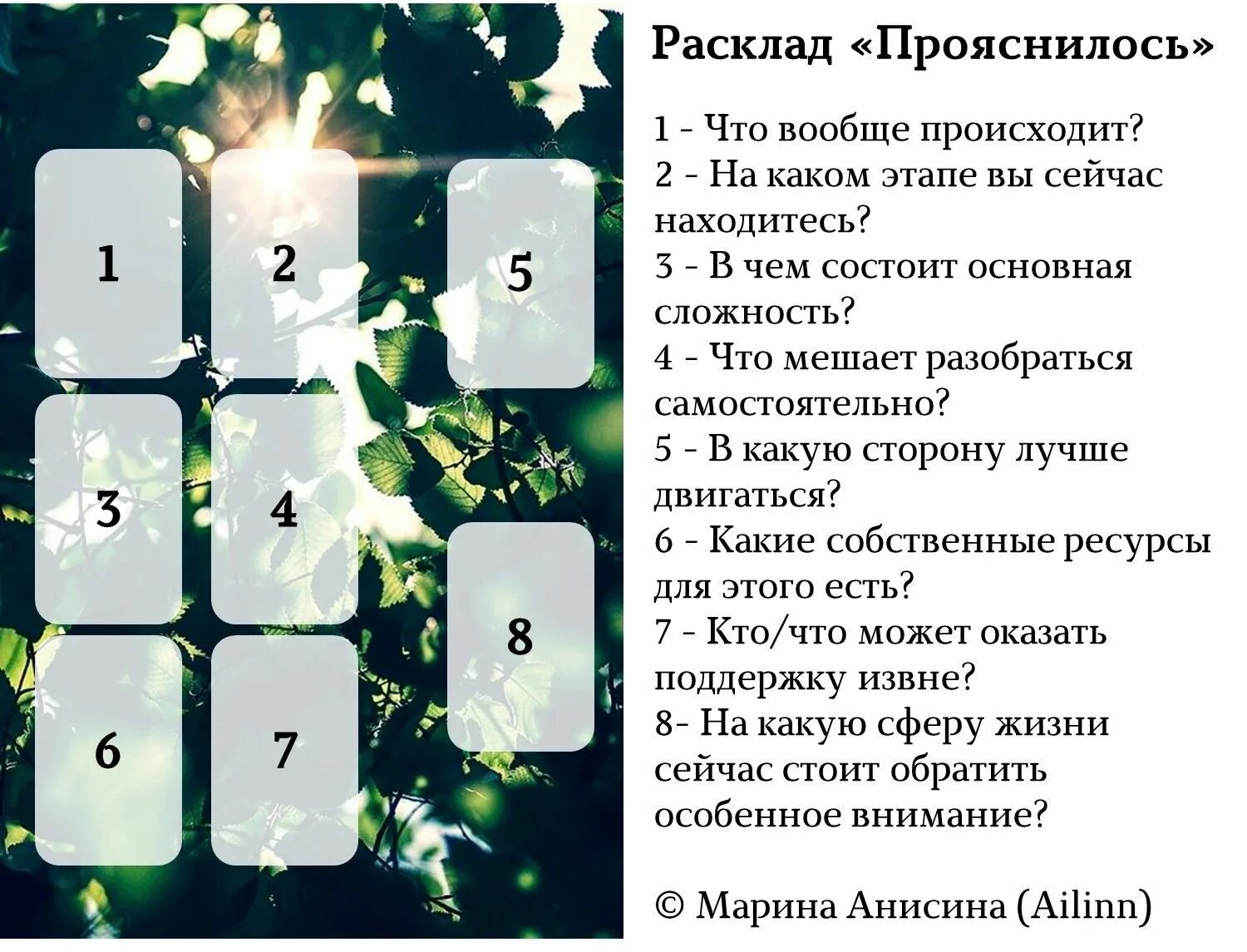 1

2

5

3

4

8

6

7

Расклад «Прояснилось»

1 - Что вообще происходит?
2 - На каком этапе вы сейчас находитесь?
3 - В чем состоит основная сложность?
4 - Что мешает разобраться самостоятельно?
5 - В какую сторону лучше двигаться?
6 - Какие собственные ресурсы для этого есть?
7 - Кто/что может оказать поддержку извне?
8- На какую сферу жизни сейчас стоит обратить особенное внимание?

© Марина Анисина (Ailinn)